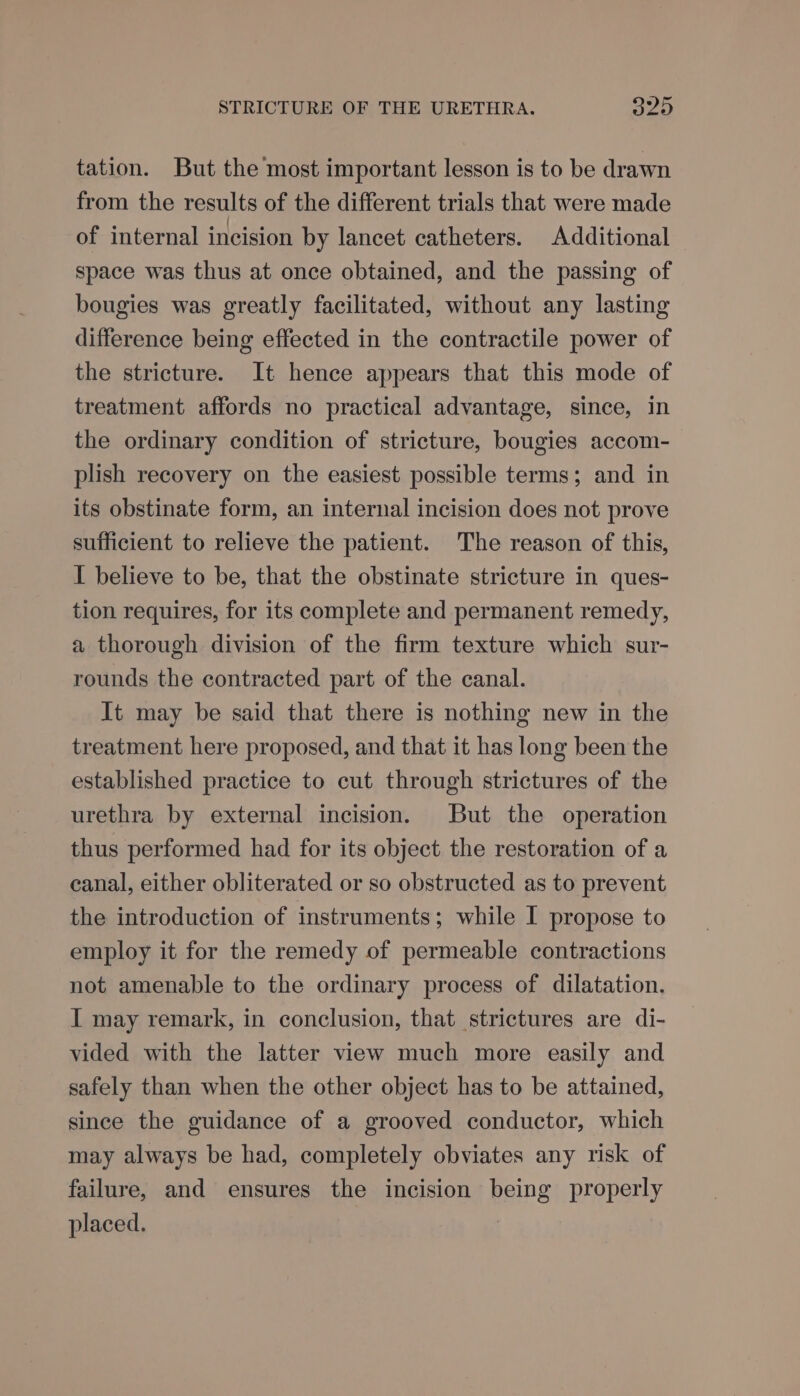 STRICTURE OF THE URETHRA. 325

tation. But the most important lesson is to be drawn from the results of the different trials that were made of internal incision by lancet catheters. Additional space was thus at once obtained, and the passing of bougies was greatly facilitated, without any lasting difference being effected in the contractile power of the stricture. It hence appears that this mode of treatment affords no practical advantage, since, in the ordinary condition of stricture, bougies accomplish recovery on the easiest possible terms; and in its obstinate form, an internal incision does not prove sufficient to relieve the patient. The reason of this, I believe to be, that the obstinate stricture in question requires, for its complete and permanent remedy, a thorough division of the firm texture which surrounds the contracted part of the canal.

It may be said that there is nothing new in the treatment here proposed, and that it has long been the established practice to cut through strictures of the urethra by external incision. But the operation thus performed had for its object the restoration of a canal, either obliterated or so obstructed as to prevent the introduction of instruments; while I propose to employ it for the remedy of permeable contractions not amenable to the ordinary process of dilatation. I may remark, in conclusion, that strictures are divided with the latter view much more easily and safely than when the other object has to be attained, since the guidance of a grooved conductor, which may always be had, completely obviates any risk of failure, and ensures the incision being properly placed.